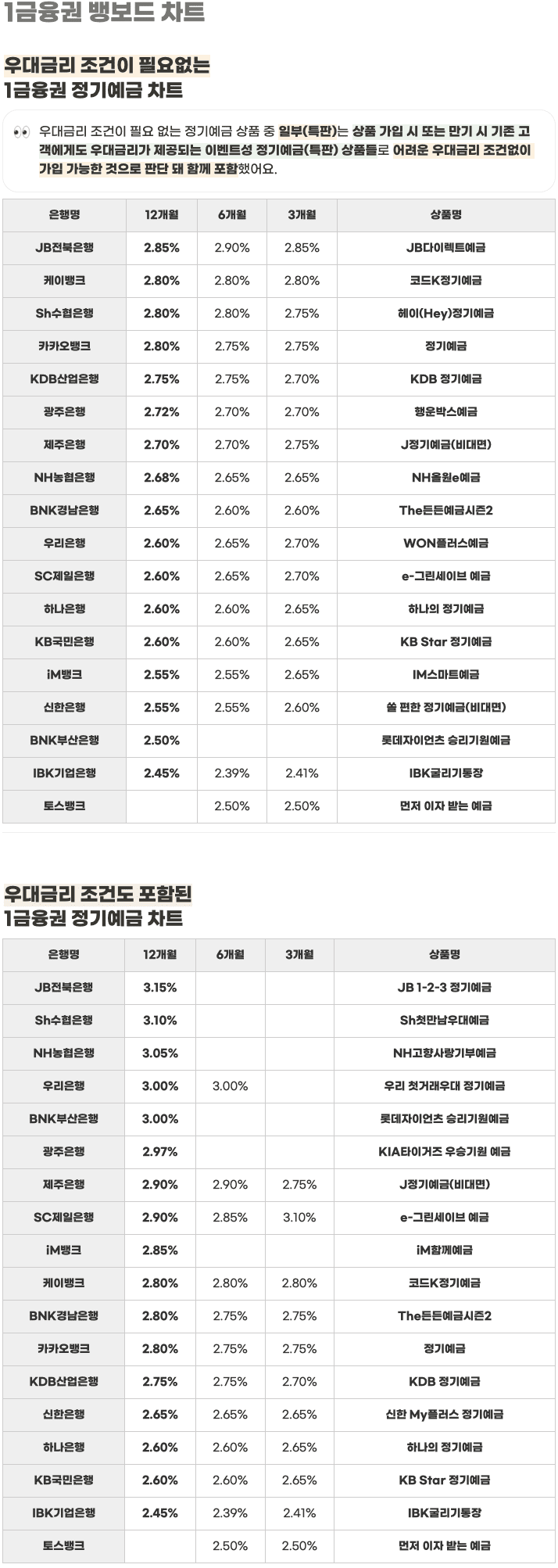 1금융권 뱅보드 차트

우대금리 조건이 필요없는
1금융권 정기예금 차트

👀 우대금리 조건이 필요 없는 정기예금 상품 중 일부(특판)는 상품 가입 시 또는 만기 시 기존 고객에게도 우대금리가 제공되는 이벤트성 정기예금(특판) 상품들로 어려운 우대금리 조건없이 가입 가능한 것으로 판단 돼 함께 포함했어요.

| 은행명 | 12개월 | 6개월 | 3개월 | 상품명 |
|---|---|---|---|---|
| JB전북은행 | 2.85% | 2.90% | 2.85% | JB다이렉트예금 |
| 케이뱅크 | 2.80% | 2.80% | 2.80% | 코드K정기예금 |
| Sh수협은행 | 2.80% | 2.80% | 2.75% | 헤이(Hey)정기예금 |
| 카카오뱅크 | 2.80% | 2.75% | 2.75% | 정기예금 |
| KDB산업은행 | 2.75% | 2.75% | 2.70% | KDB 정기예금 |
| 광주은행 | 2.72% | 2.70% | 2.70% | 행운박스예금 |
| 제주은행 | 2.70% | 2.70% | 2.75% | J정기예금(비대면) |
| NH농협은행 | 2.68% | 2.65% | 2.65% | NH올원e예금 |
| BNK경남은행 | 2.65% | 2.60% | 2.60% | The든든예금시즌2 |
| 우리은행 | 2.60% | 2.65% | 2.70% | WON플러스예금 |
| SC제일은행 | 2.60% | 2.65% | 2.70% | e-그린세이브 예금 |
| 하나은행 | 2.60% | 2.60% | 2.65% | 하나의 정기예금 |
| KB국민은행 | 2.60% | 2.60% | 2.65% | KB Star 정기예금 |
| iM뱅크 | 2.55% | 2.55% | 2.65% | IM스마트예금 |
| 신한은행 | 2.55% | 2.55% | 2.60% | 쏠 편한 정기예금(비대면) |
| BNK부산은행 | 2.50% | | | 롯데자이언츠 승리기원예금 |
| IBK기업은행 | 2.45% | 2.39% | 2.41% | IBK굴리기통장 |
| 토스뱅크 | | 2.50% | 2.50% | 먼저 이자 받는 예금 |

우대금리 조건도 포함된
1금융권 정기예금 차트

| 은행명 | 12개월 | 6개월 | 3개월 | 상품명 |
|---|---|---|---|---|
| JB전북은행 | 3.15% | | | JB 1-2-3 정기예금 |
| Sh수협은행 | 3.10% | | | Sh첫만남우대예금 |
| NH농협은행 | 3.05% | | | NH고향사랑기부예금 |
| 우리은행 | 3.00% | 3.00% | | 우리 첫거래우대 정기예금 |
| BNK부산은행 | 3.00% | | | 롯데자이언츠 승리기원예금 |
| 광주은행 | 2.97% | | | KIA타이거즈 우승기원 예금 |
| 제주은행 | 2.90% | 2.90% | 2.75% | J정기예금(비대면) |
| SC제일은행 | 2.90% | 2.85% | 3.10% | e-그린세이브 예금 |
| iM뱅크 | 2.85% | | | iM함께예금 |
| 케이뱅크 | 2.80% | 2.80% | 2.80% | 코드K정기예금 |
| BNK경남은행 | 2.80% | 2.75% | 2.75% | The든든예금시즌2 |
| 카카오뱅크 | 2.80% | 2.75% | 2.75% | 정기예금 |
| KDB산업은행 | 2.75% | 2.75% | 2.70% | KDB 정기예금 |
| 신한은행 | 2.65% | 2.65% | 2.65% | 신한 My플러스 정기예금 |
| 하나은행 | 2.60% | 2.60% | 2.65% | 하나의 정기예금 |
| KB국민은행 | 2.60% | 2.60% | 2.65% | KB Star 정기예금 |
| IBK기업은행 | 2.45% | 2.39% | 2.41% | IBK굴리기통장 |
| 토스뱅크 | | 2.50% | 2.50% | 먼저 이자 받는 예금 |